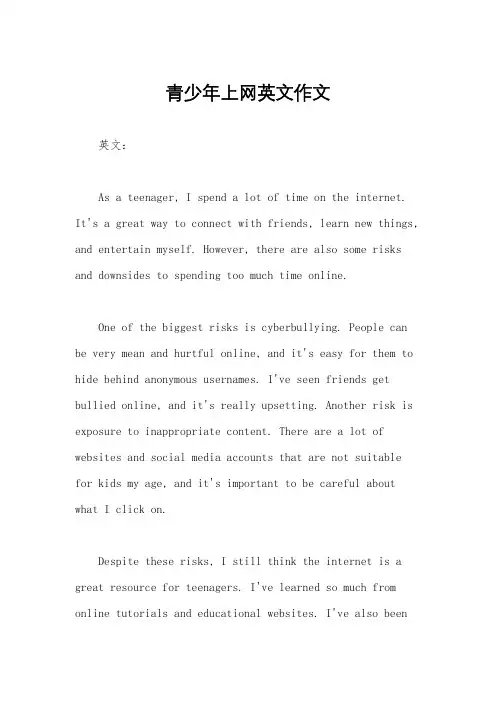 青少年上网英文作文

英文：

As a teenager, I spend a lot of time on the internet. It's a great way to connect with friends, learn new things, and entertain myself. However, there are also some risks and downsides to spending too much time online.

One of the biggest risks is cyberbullying. People can be very mean and hurtful online, and it's easy for them to hide behind anonymous usernames. I've seen friends get bullied online, and it's really upsetting. Another risk is exposure to inappropriate content. There are a lot of websites and social media accounts that are not suitable for kids my age, and it's important to be careful about what I click on.

Despite these risks, I still think the internet is a great resource for teenagers. I've learned so much from online tutorials and educational websites. I've also been